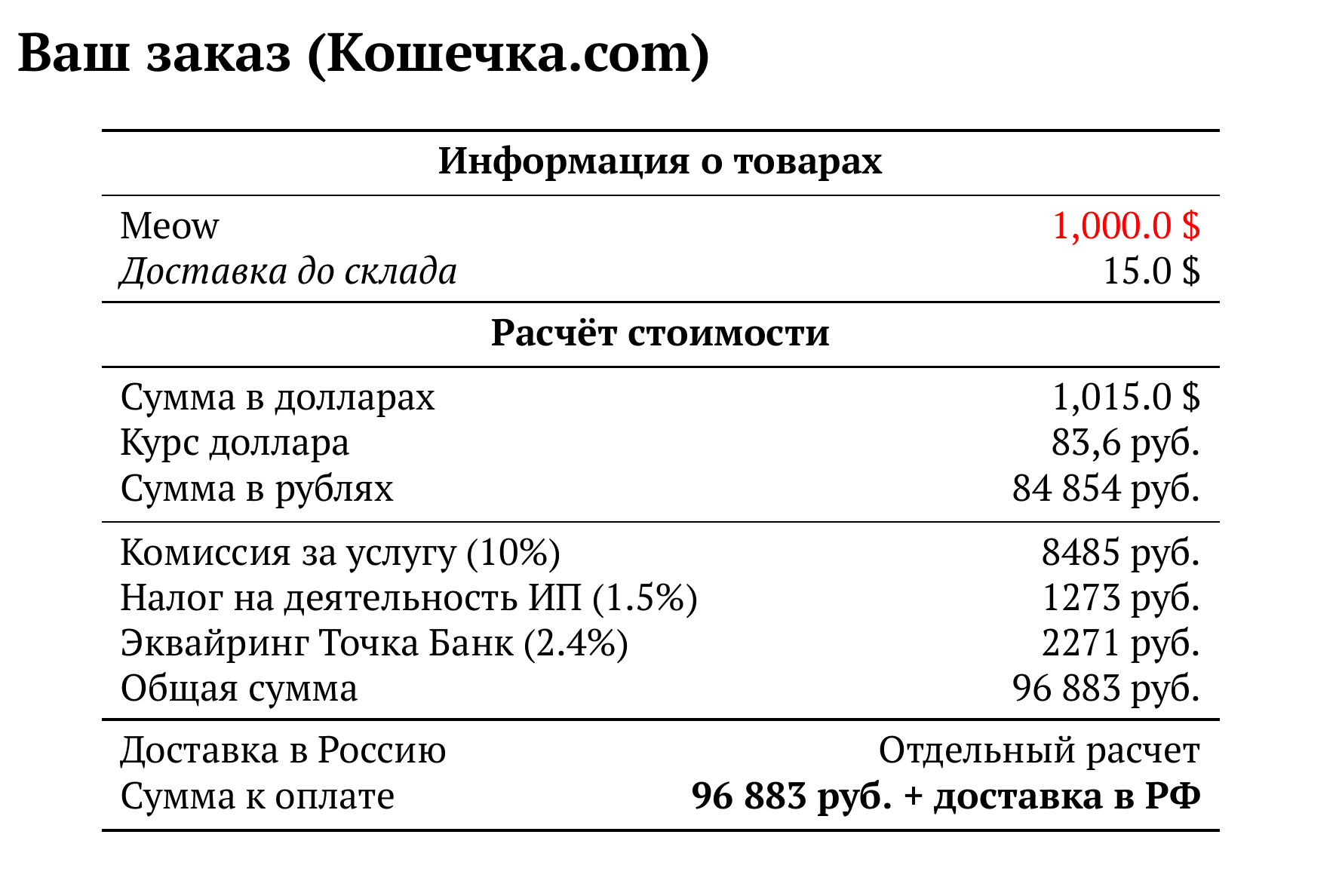 Ваш заказ (Кошечка.com)

| Информация о товарах | |
|---|---|
| Meow | 1,000.0 \$ |
| Доставка до склада | 15.0 \$ |
| **Расчёт стоимости** | |
| Сумма в долларах | 1,015.0 \$ |
| Курс доллара | 83,6 руб. |
| Сумма в рублях | 84 854 руб. |
| Комиссия за услугу (10%) | 8485 руб. |
| Налог на деятельность ИП (1.5%) | 1273 руб. |
| Эквайринг Точка Банк (2.4%) | 2271 руб. |
| Общая сумма | 96 883 руб. |
| Доставка в Россию | Отдельный расчет |
| Сумма к оплате | **96 883 руб. + доставка в РФ** |